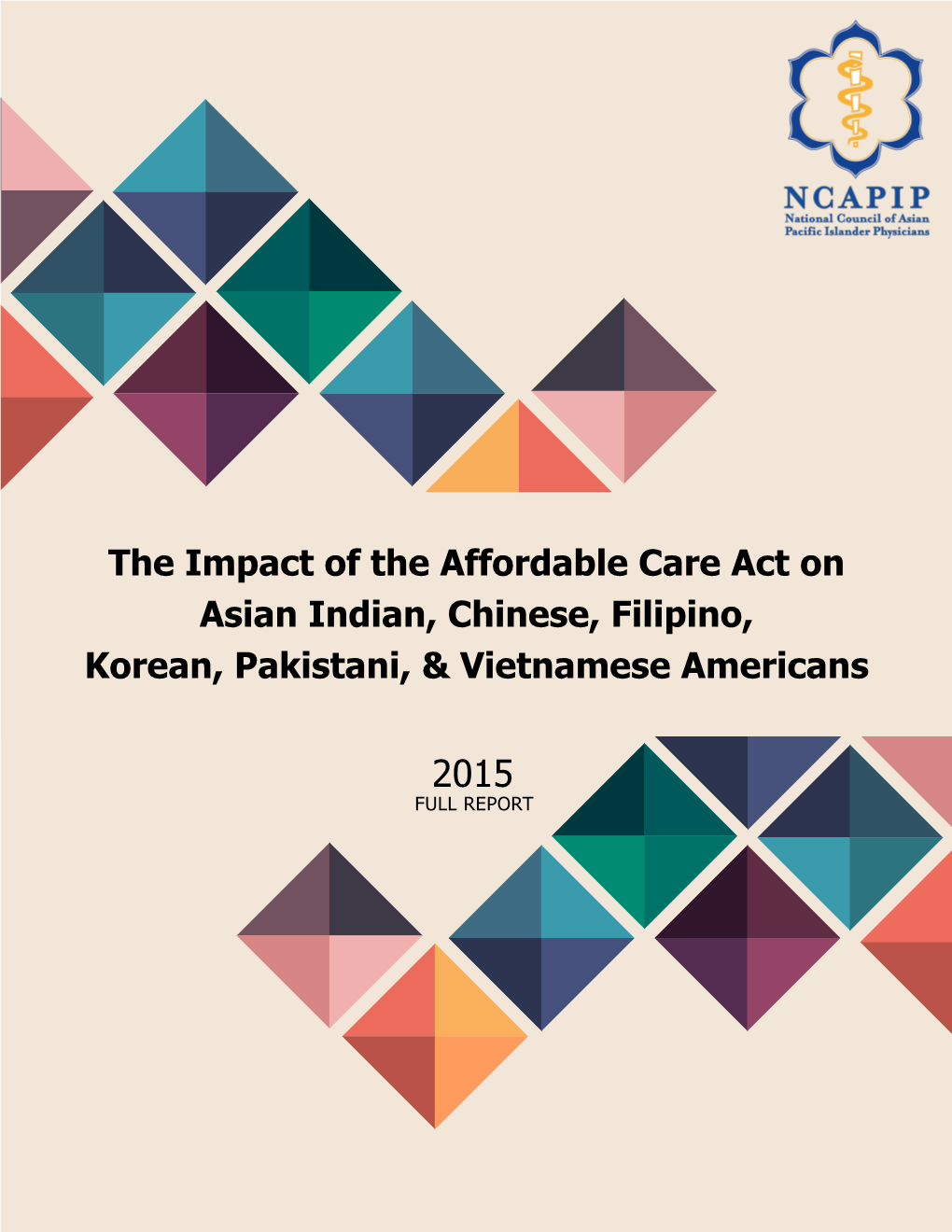 NCAPIP
National Council of Asian Pacific Islander Physicians

The Impact of the Affordable Care Act on Asian Indian, Chinese, Filipino, Korean, Pakistani, & Vietnamese Americans

2015
FULL REPORT